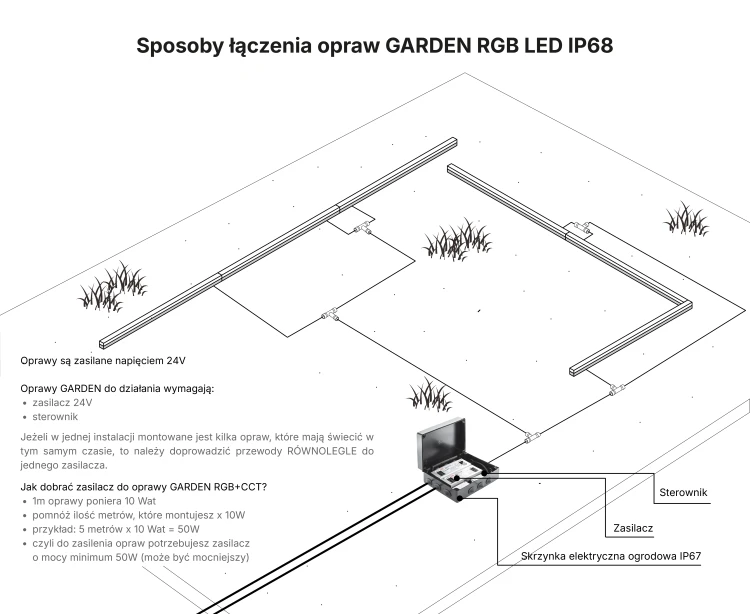 Sposoby łączenia opraw GARDEN RGB LED IP68

Oprawy są zasilane napięciem 24V

Oprawy GARDEN do działania wymagają:
• zasilacz 24V
• sterownik

Jeżeli w jednej instalacji montowane jest kilka opraw, które mają świecić w tym samym czasie, to należy doprowadzić przewody RÓWNOLEGLE do jednego zasilacza.

Jak dobrać zasilacz do oprawy GARDEN RGB+CCT?
• 1m oprawy poniera 10 Wat
• pomnóż ilość metrów, które montujesz x 10W
• przykład: 5 metrów x 10 Wat = 50W
• czyli do zasilenia opraw potrzebujesz zasilacz o mocy minimum 50W (może być mocniejszy)

Sterownik

Zasilacz

Skrzynka elektryczna ogrodowa IP67